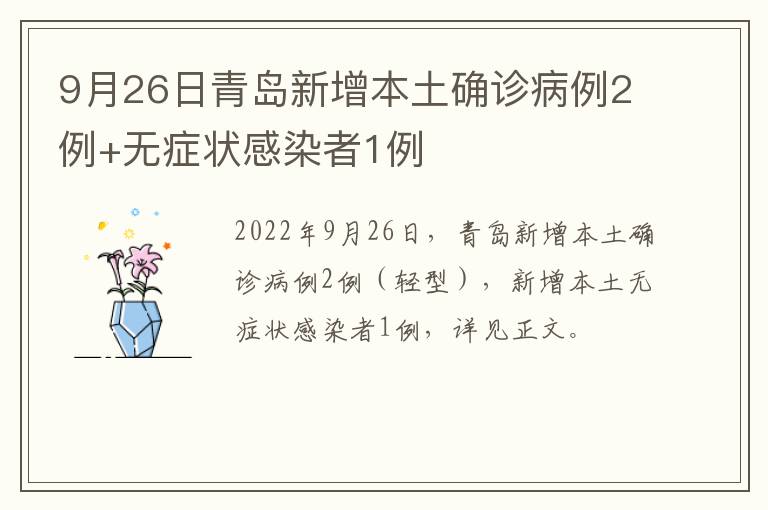 9月26日青岛新增本土确诊病例2例+无症状感染者1例

2022年9月26日，青岛新增本土确诊病例2例（轻型），新增本土无症状感染者1例，详见正文。